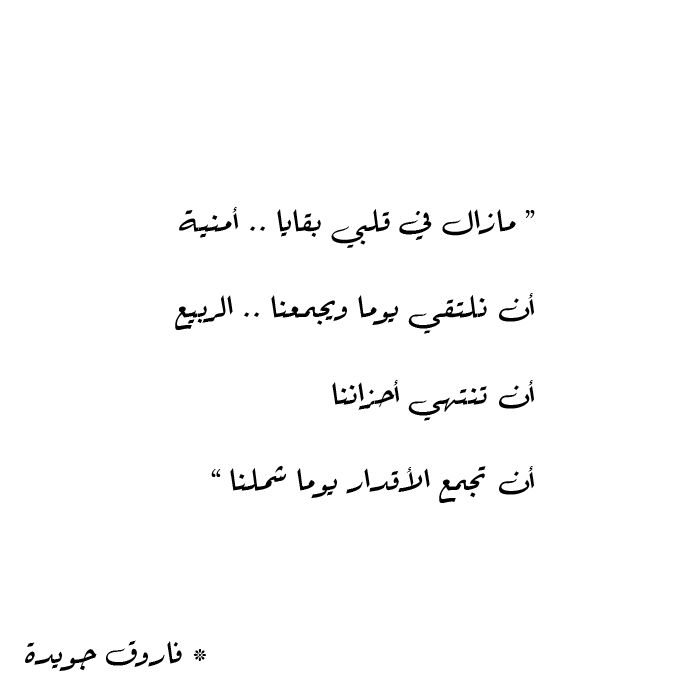 " مازال في قلبي بقايا .. أمنية

أن نلتقي يوما ويجمعنا .. الربيع

أن تنتهي أحزاننا

أن تجمع الأقدار يوما شملنا "

* فاروق جويدة